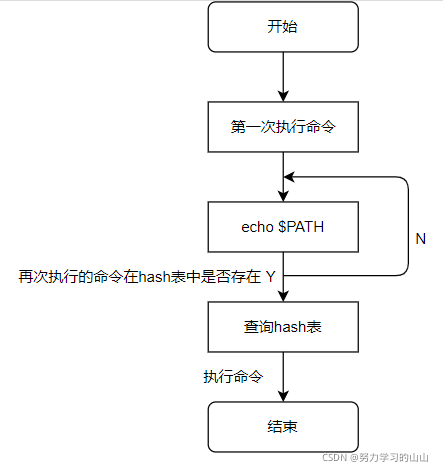 开始

第一次执行命令

echo $PATH

N

再次执行的命令在hash表中是否存在 Y

查询hash表

执行命令

结束

CSDN @努力学习的山山